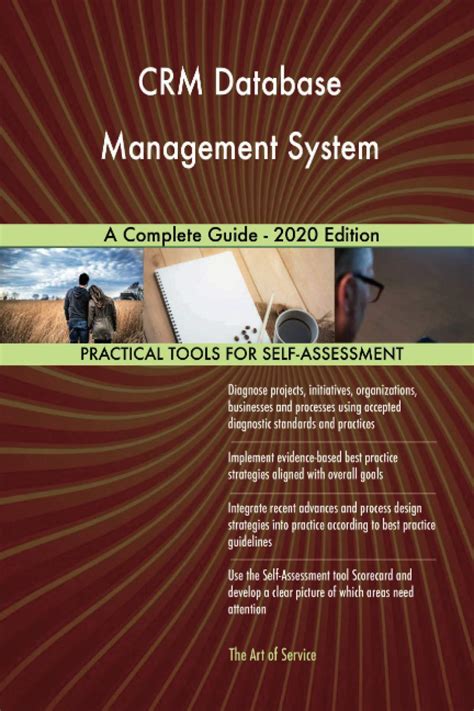 CRM Database Management System

A Complete Guide - 2020 Edition

PRACTICAL TOOLS FOR SELF-ASSESSMENT

Diagnose projects, initiatives, organizations, businesses and processes using accepted diagnostic standards and practices

Implement evidence-based best practice strategies aligned with overall goals

Integrate recent advances and process design strategies into practice according to best practice guidelines

Use the Self-Assessment tool Scorecard and develop a clear picture of which areas need attention

The Art of Service